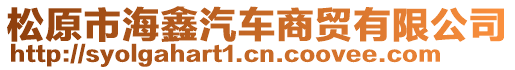 松原市海鑫汽车商贸有限公司
http://syolgahart1.cn.coovee.com